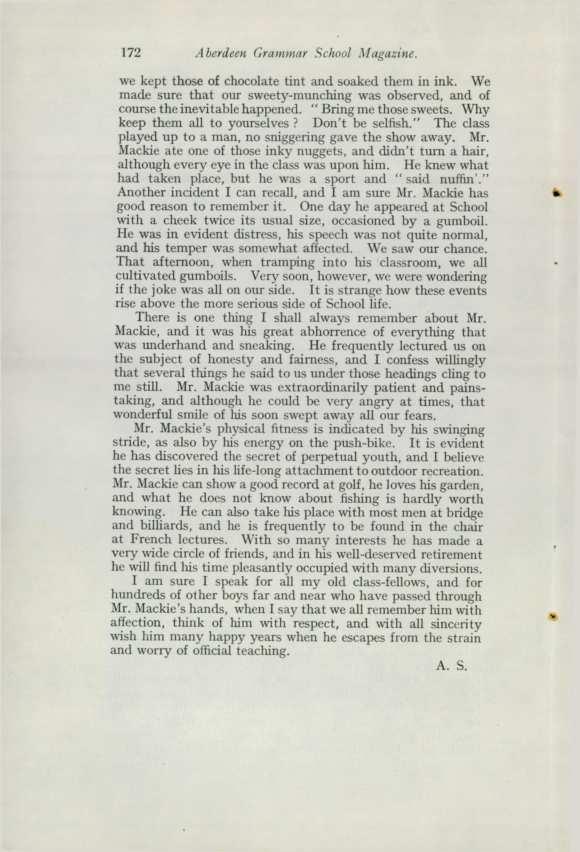 172 Aberdeen Grammar School Magazine.

we kept those of chocolate tint and soaked them in ink. We made sure that our sweety-munching was observed, and of course the inevitable happened. "Bring me those sweets. Why keep them all to yourselves? Don't be selfish." The class played up to a man, no sniggering gave the show away. Mr. Mackie ate one of those inky nuggets, and didn't turn a hair, although every eye in the class was upon him. He knew what had taken place, but he was a sport and "said nuffin'." Another incident I can recall, and I am sure Mr. Mackie has good reason to remember it. One day he appeared at School with a cheek twice its usual size, occasioned by a gumboil. He was in evident distress, his speech was not quite normal, and his temper was somewhat affected. We saw our chance. That afternoon, when tramping into his classroom, we all cultivated gumboils. Very soon, however, we were wondering if the joke was all on our side. It is strange how these events rise above the more serious side of School life.

There is one thing I shall always remember about Mr. Mackie, and it was his great abhorrence of everything that was underhand and sneaking. He frequently lectured us on the subject of honesty and fairness, and I confess willingly that several things he said to us under those headings cling to me still. Mr. Mackie was extraordinarily patient and painstaking, and although he could be very angry at times, that wonderful smile of his soon swept away all our fears.

Mr. Mackie's physical fitness is indicated by his swinging stride, as also by his energy on the push-bike. It is evident he has discovered the secret of perpetual youth, and I believe the secret lies in his life-long attachment to outdoor recreation. Mr. Mackie can show a good record at golf, he loves his garden, and what he does not know about fishing is hardly worth knowing. He can also take his place with most men at bridge and billiards, and he is frequently to be found in the chair at French lectures. With so many interests he has made a very wide circle of friends, and in his well-deserved retirement he will find his time pleasantly occupied with many diversions.

I am sure I speak for all my old class-fellows, and for hundreds of other boys far and near who have passed through Mr. Mackie's hands, when I say that we all remember him with affection, think of him with respect, and with all sincerity wish him many happy years when he escapes from the strain and worry of official teaching.

A. S.